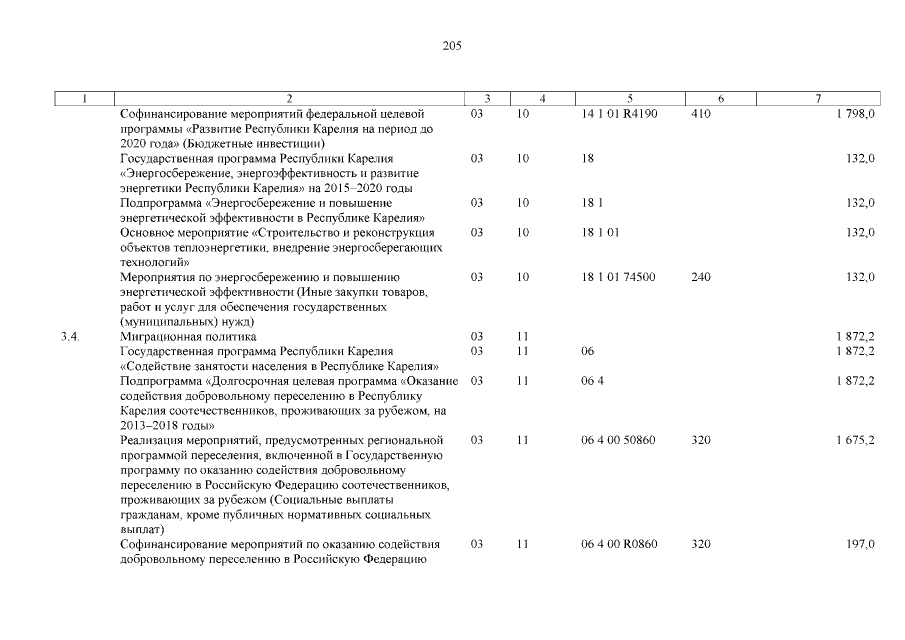 205

| 1 | 2 | 3 | 4 | 5 | 6 | 7 |
|---|---|---|---|---|---|---|
| | Софинансирование мероприятий федеральной целевой программы «Развитие Республики Карелия на период до 2020 года» (Бюджетные инвестиции) | 03 | 10 | 14 1 01 R4190 | 410 | 1 798,0 |
| | Государственная программа Республики Карелия «Энергосбережение, энергоэффективность и развитие энергетики Республики Карелия» на 2015–2020 годы | 03 | 10 | 18 | | 132,0 |
| | Подпрограмма «Энергосбережение и повышение энергетической эффективности в Республике Карелия» | 03 | 10 | 18 1 | | 132,0 |
| | Основное мероприятие «Строительство и реконструкция объектов теплоэнергетики, внедрение энергосберегающих технологий» | 03 | 10 | 18 1 01 | | 132,0 |
| | Мероприятия по энергосбережению и повышению энергетической эффективности (Иные закупки товаров, работ и услуг для обеспечения государственных (муниципальных) нужд) | 03 | 10 | 18 1 01 74500 | 240 | 132,0 |
| 3.4. | Миграционная политика | 03 | 11 | | | 1 872,2 |
| | Государственная программа Республики Карелия «Содействие занятости населения в Республике Карелия» | 03 | 11 | 06 | | 1 872,2 |
| | Подпрограмма «Долгосрочная целевая программа «Оказание содействия добровольному переселению в Республику Карелия соотечественников, проживающих за рубежом, на 2013–2018 годы» | 03 | 11 | 06 4 | | 1 872,2 |
| | Реализация мероприятий, предусмотренных региональной программой переселения, включенной в Государственную программу по оказанию содействия добровольному переселению в Российскую Федерацию соотечественников, проживающих за рубежом (Социальные выплаты гражданам, кроме публичных нормативных социальных выплат) | 03 | 11 | 06 4 00 50860 | 320 | 1 675,2 |
| | Софинансирование мероприятий по оказанию содействия добровольному переселению в Российскую Федерацию | 03 | 11 | 06 4 00 R0860 | 320 | 197,0 |